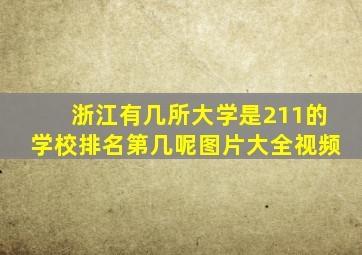 浙江有几所大学是211的
学校排名第几呢图片大全视频